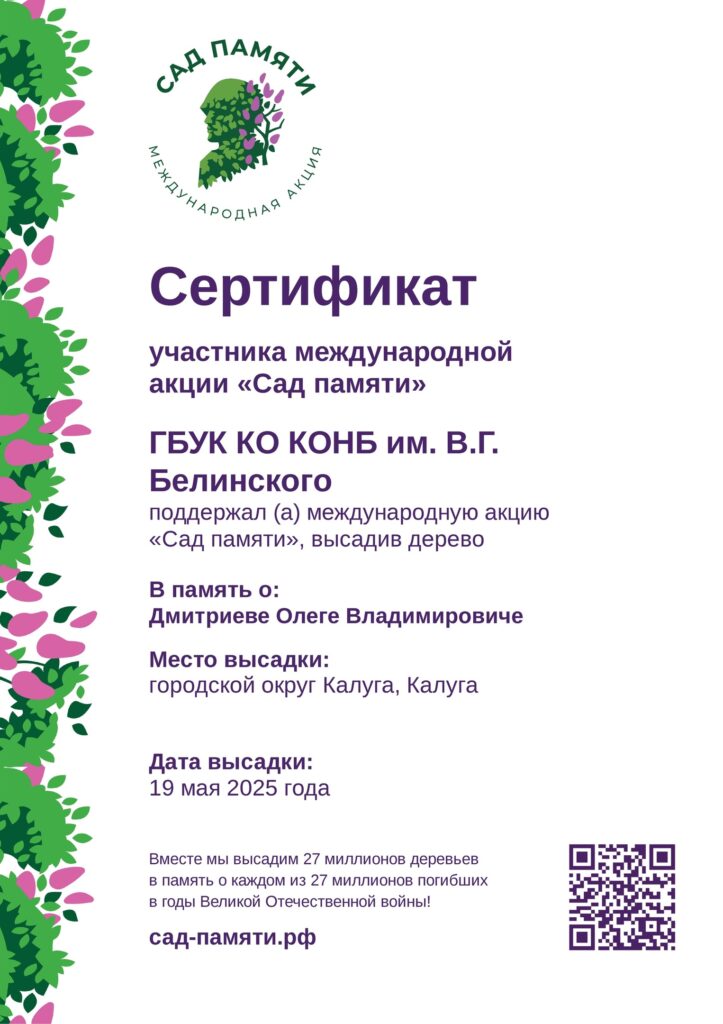 САД ПАМЯТИ
МЕЖДУНАРОДНАЯ АКЦИЯ

Сертификат

участника международной акции «Сад памяти»

ГБУК КО КОНБ им. В.Г. Белинского

поддержал (а) международную акцию «Сад памяти», высадив дерево

В память о:
Дмитриеве Олеге Владимировиче

Место высадки:
городской округ Калуга, Калуга

Дата высадки:
19 мая 2025 года

Вместе мы высадим 27 миллионов деревьев в память о каждом из 27 миллионов погибших в годы Великой Отечественной войны!

сад-памяти.рф